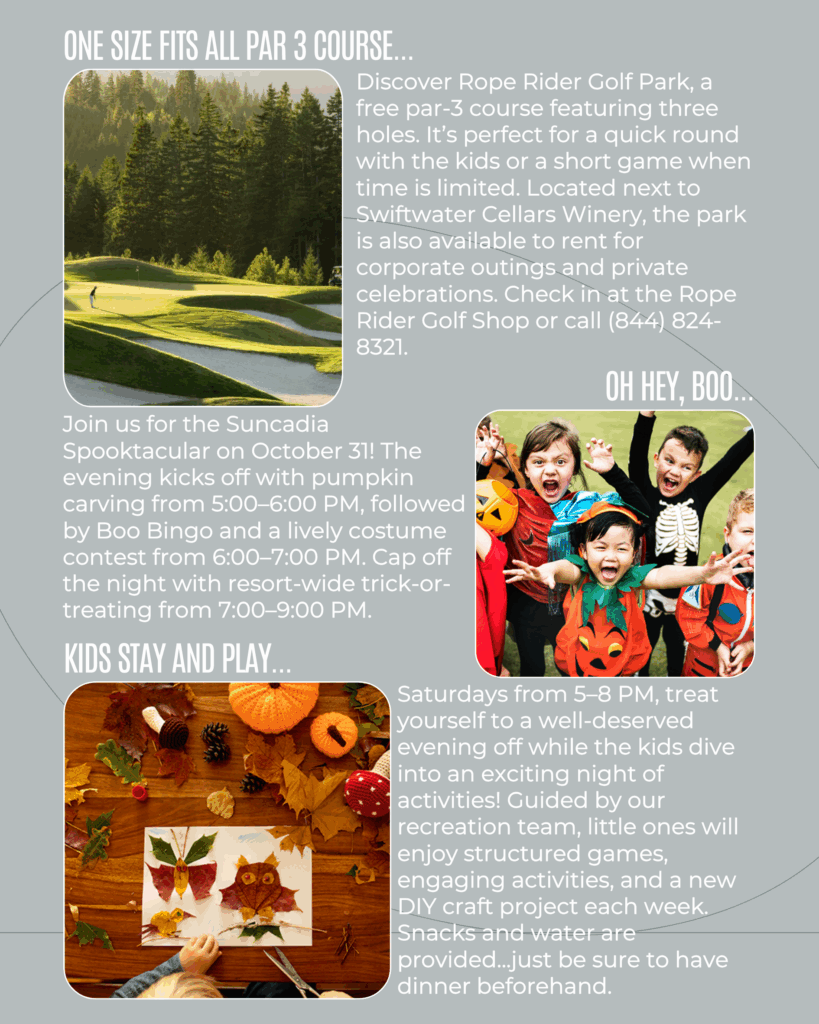 ONE SIZE FITS ALL PAR 3 COURSE...

Discover Rope Rider Golf Park, a free par-3 course featuring three holes. It's perfect for a quick round with the kids or a short game when time is limited. Located next to Swiftwater Cellars Winery, the park is also available to rent for corporate outings and private celebrations. Check in at the Rope Rider Golf Shop or call (844) 824-8321.

OH HEY, BOO...

Join us for the Suncadia Spooktacular on October 31! The evening kicks off with pumpkin carving from 5:00–6:00 PM, followed by Boo Bingo and a lively costume contest from 6:00–7:00 PM. Cap off the night with resort-wide trick-or-treating from 7:00–9:00 PM.

KIDS STAY AND PLAY...

Saturdays from 5–8 PM, treat yourself to a well-deserved evening off while the kids dive into an exciting night of activities! Guided by our recreation team, little ones will enjoy structured games, engaging activities, and a new DIY craft project each week. Snacks and water are provided...just be sure to have dinner beforehand.